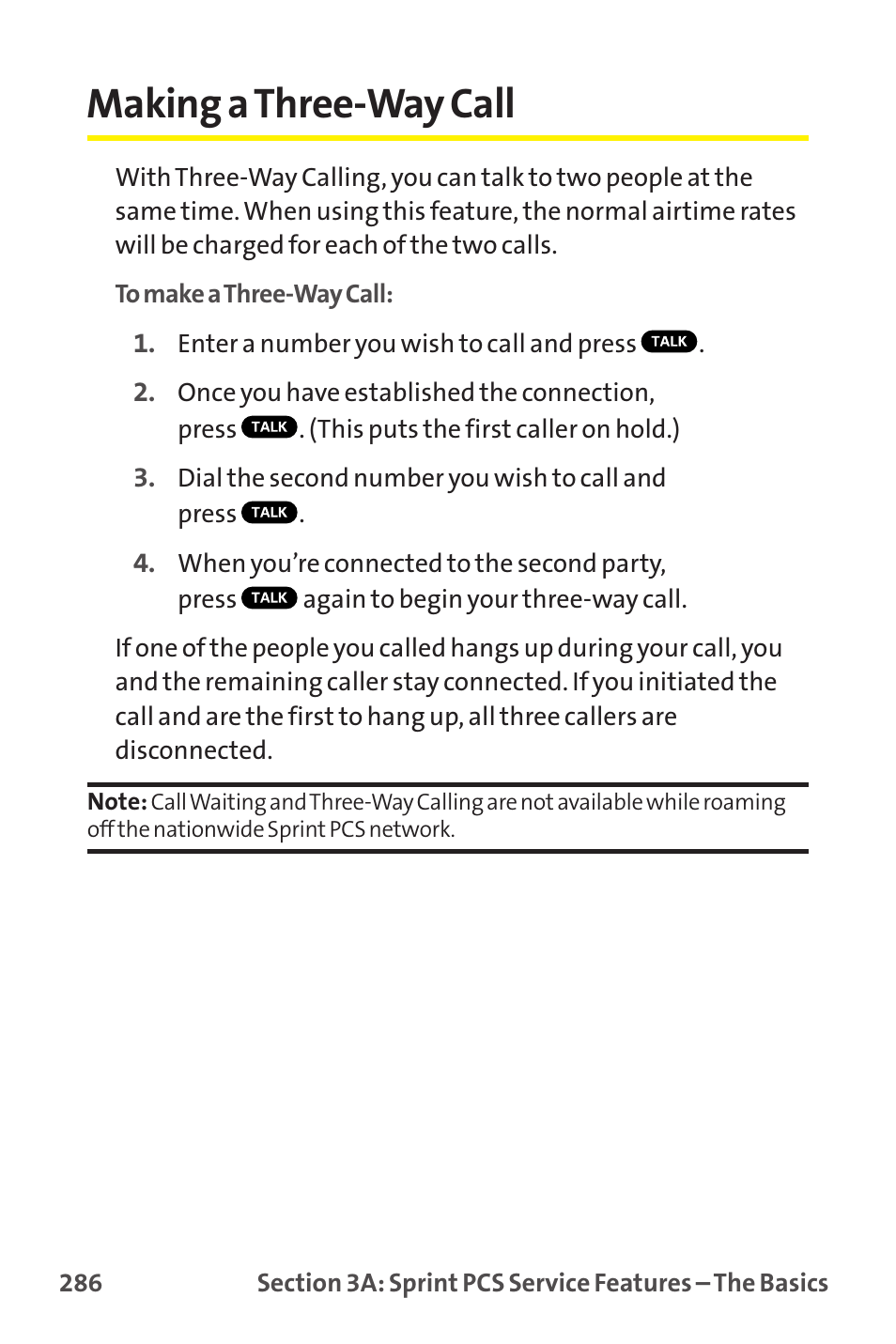 Making a Three-Way Call

With Three-Way Calling, you can talk to two people at the same time. When using this feature, the normal airtime rates will be charged for each of the two calls.

To make a Three-Way Call:

1. Enter a number you wish to call and press TALK.

2. Once you have established the connection, press TALK. (This puts the first caller on hold.)

3. Dial the second number you wish to call and press TALK.

4. When you're connected to the second party, press TALK again to begin your three-way call.

If one of the people you called hangs up during your call, you and the remaining caller stay connected. If you initiated the call and are the first to hang up, all three callers are disconnected.

Note: Call Waiting and Three-Way Calling are not available while roaming off the nationwide Sprint PCS network.

286 Section 3A: Sprint PCS Service Features – The Basics